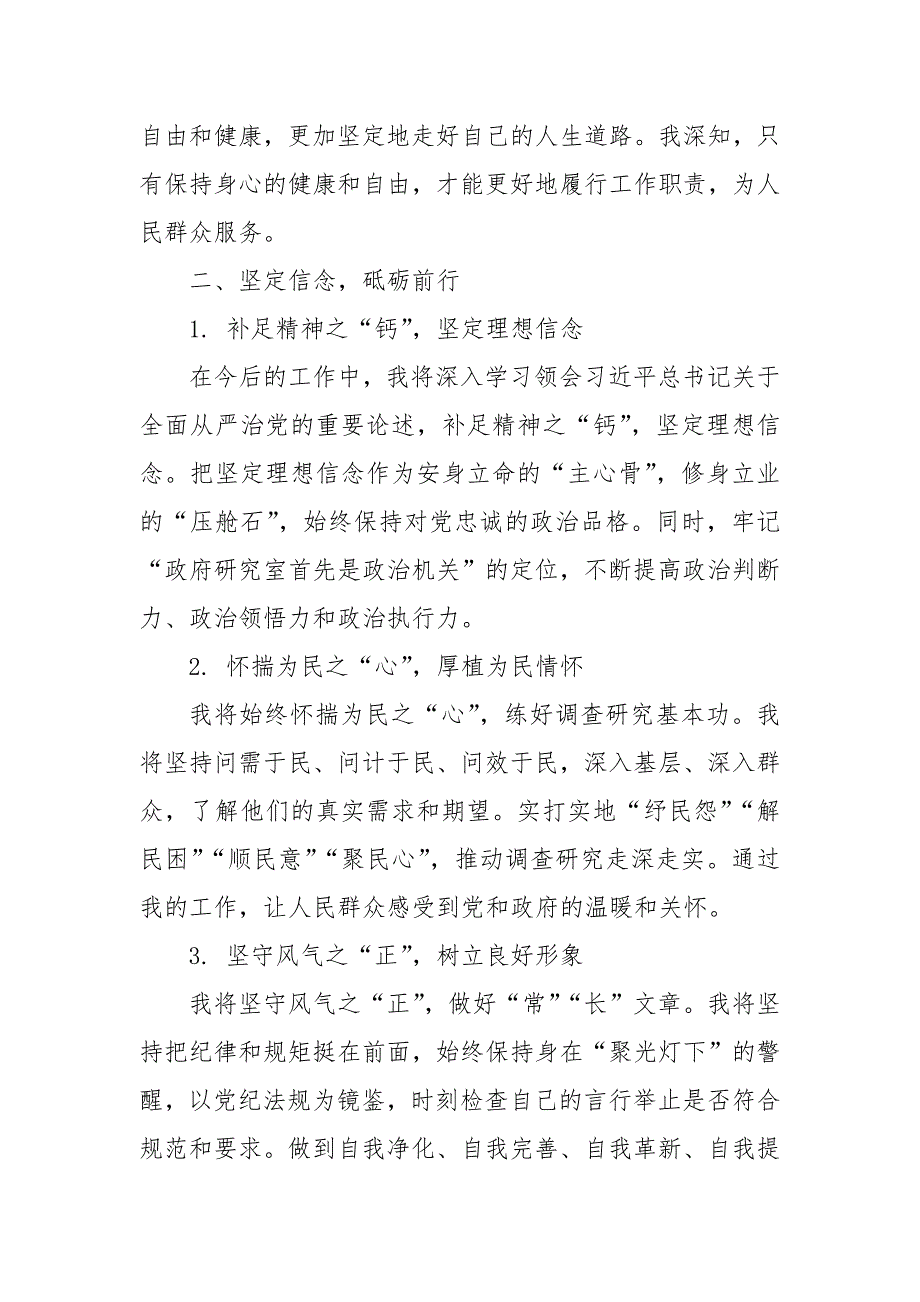 自由和健康，更加坚定地走好自己的人生道路。我深知，只有保持身心的健康和自由，才能更好地履行工作职责，为人民群众服务。

二、坚定信念，砥砺前行

1. 补足精神之“钙”，坚定理想信念

在今后的工作中，我将深入学习领会习近平总书记关于全面从严治党的重要论述，补足精神之“钙”，坚定理想信念。把坚定理想信念作为安身立命的“主心骨”，修身立业的“压舱石”，始终保持对党忠诚的政治品格。同时，牢记“政府研究室首先是政治机关”的定位，不断提高政治判断力、政治领悟力和政治执行力。

2. 怀揣为民之“心”，厚植为民情怀

我将始终怀揣为民之“心”，练好调查研究基本功。我将坚持问需于民、问计于民、问效于民，深入基层、深入群众，了解他们的真实需求和期望。实打实地“纾民怨”“解民困”“顺民意”“聚民心”，推动调查研究走深走实。通过我的工作，让人民群众感受到党和政府的温暖和关怀。

3. 坚守风气之“正”，树立良好形象

我将坚守风气之“正”，做好“常”“长”文章。我将坚持把纪律和规矩挺在前面，始终保持身在“聚光灯下”的警醒，以党纪法规为镜鉴，时刻检查自己的言行举止是否符合规范和要求。做到自我净化、自我完善、自我革新、自我提